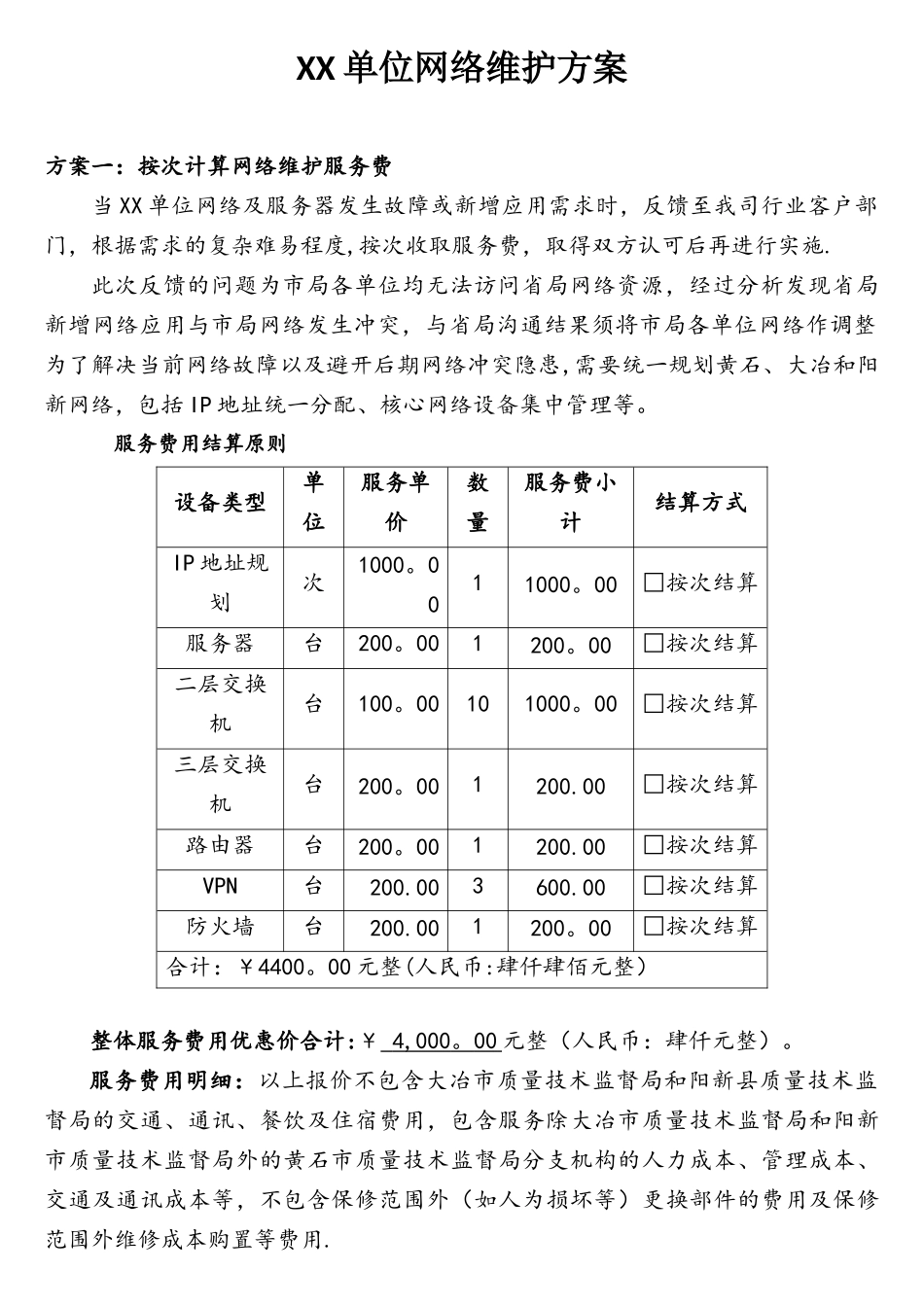 XX单位网络维护方案

方案一：按次计算网络维护服务费

当XX单位网络及服务器发生故障或新增应用需求时，反馈至我司行业客户部门，根据需求的复杂难易程度,按次收取服务费，取得双方认可后再进行实施.

此次反馈的问题为市局各单位均无法访问省局网络资源，经过分析发现省局新增网络应用与市局网络发生冲突，与省局沟通结果须将市局各单位网络作调整为了解决当前网络故障以及避开后期网络冲突隐患,需要统一规划黄石、大冶和阳新网络，包括IP地址统一分配、核心网络设备集中管理等。

服务费用结算原则

| 设备类型 | 单位 | 服务单价 | 数量 | 服务费小计 | 结算方式 |
|---|---|---|---|---|---|
| IP地址规划 | 次 | 1000。00 | 1 | 1000。00 | □按次结算 |
| 服务器 | 台 | 200。00 | 1 | 200。00 | □按次结算 |
| 二层交换机 | 台 | 100。00 | 10 | 1000。00 | □按次结算 |
| 三层交换机 | 台 | 200。00 | 1 | 200.00 | □按次结算 |
| 路由器 | 台 | 200。00 | 1 | 200.00 | □按次结算 |
| VPN | 台 | 200.00 | 3 | 600.00 | □按次结算 |
| 防火墙 | 台 | 200.00 | 1 | 200。00 | □按次结算 |
| 合计：￥4400。00元整(人民币:肆仟肆佰元整) | | | | | |

整体服务费用优惠价合计:￥ 4,000。00元整（人民币：肆仟元整）。

服务费用明细：以上报价不包含大冶市质量技术监督局和阳新县质量技术监督局的交通、通讯、餐饮及住宿费用，包含服务除大冶市质量技术监督局和阳新市质量技术监督局外的黄石市质量技术监督局分支机构的人力成本、管理成本、交通及通讯成本等，不包含保修范围外（如人为损坏等）更换部件的费用及保修范围外维修成本购置等费用.